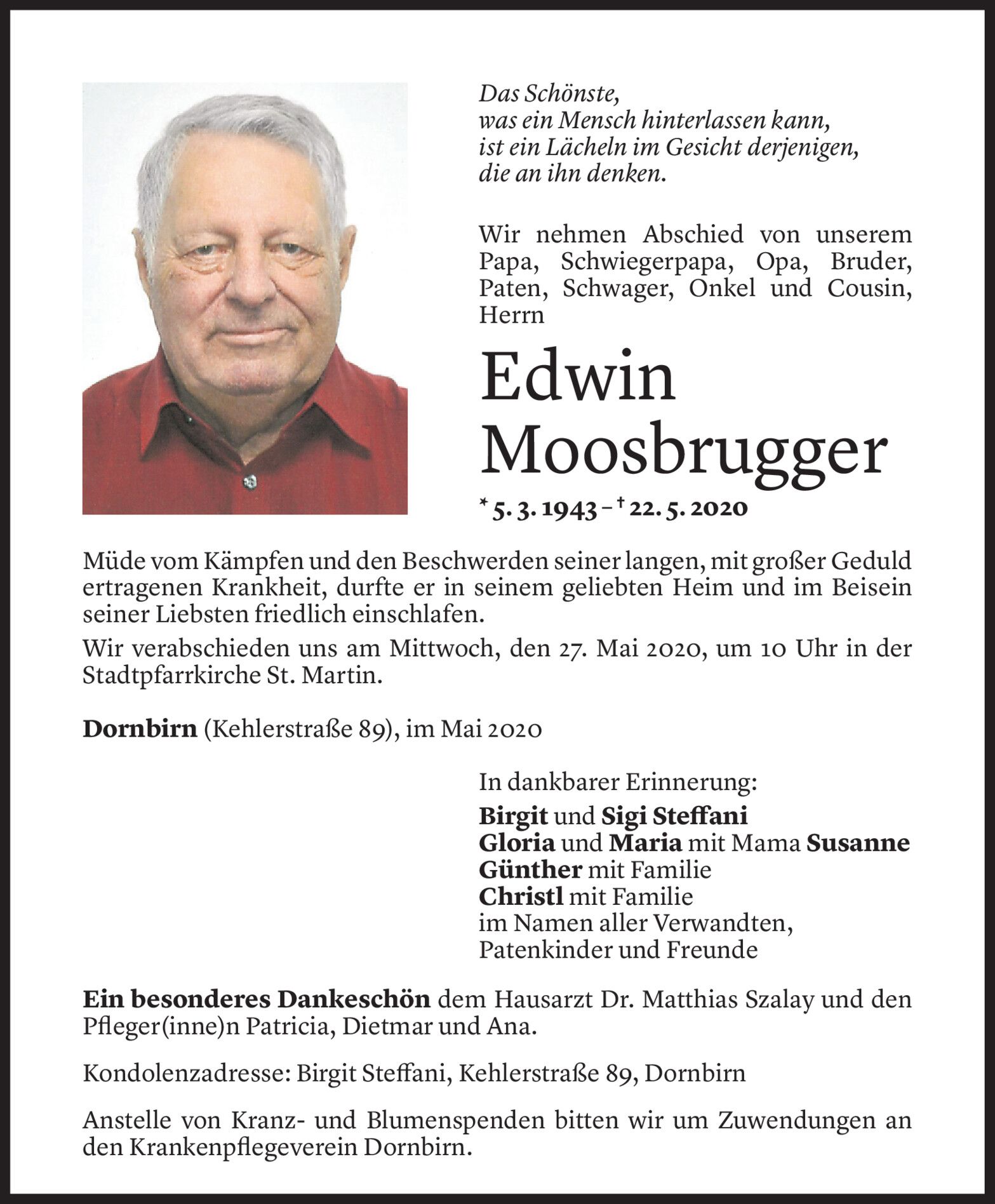 Das Schönste,
was ein Mensch hinterlassen kann,
ist ein Lächeln im Gesicht derjenigen,
die an ihn denken.

Wir nehmen Abschied von unserem Papa, Schwiegerpapa, Opa, Bruder, Paten, Schwager, Onkel und Cousin, Herrn

Edwin
Moosbrugger

* 5. 3. 1943 – † 22. 5. 2020

Müde vom Kämpfen und den Beschwerden seiner langen, mit großer Geduld ertragenen Krankheit, durfte er in seinem geliebten Heim und im Beisein seiner Liebsten friedlich einschlafen.

Wir verabschieden uns am Mittwoch, den 27. Mai 2020, um 10 Uhr in der Stadtpfarrkirche St. Martin.

Dornbirn (Kehlerstraße 89), im Mai 2020

In dankbarer Erinnerung:
Birgit und Sigi Steffani
Gloria und Maria mit Mama Susanne
Günther mit Familie
Christl mit Familie
im Namen aller Verwandten,
Patenkinder und Freunde

Ein besonderes Dankeschön dem Hausarzt Dr. Matthias Szalay und den Pfleger(inne)n Patricia, Dietmar und Ana.

Kondolenzadresse: Birgit Steffani, Kehlerstraße 89, Dornbirn

Anstelle von Kranz- und Blumenspenden bitten wir um Zuwendungen an den Krankenpflegeverein Dornbirn.